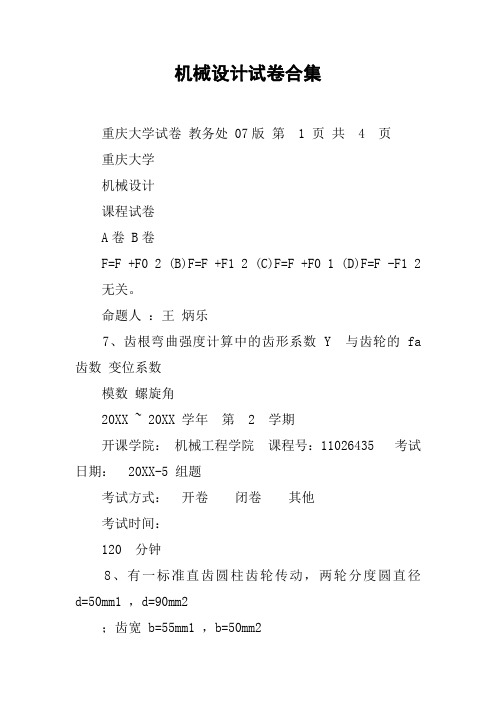 机械设计试卷合集

重庆大学试卷 教务处 07版 第 1 页 共 4 页

重庆大学

机械设计

课程试卷

A卷 B卷

F=F +F0 2 (B)F=F +F1 2 (C)F=F +F0 1 (D)F=F -F1 2

无关。

命题人 ：王 炳乐

7、齿根弯曲强度计算中的齿形系数 Y 与齿轮的 fa 齿数 变位系数

模数 螺旋角

20XX ~ 20XX 学年 第 2 学期

开课学院： 机械工程学院 课程号：11026435 考试日期： 20XX-5 组题

考试方式： 开卷 闭卷 其他

考试时间：

120 分钟

8、有一标准直齿圆柱齿轮传动，两轮分度圆直径 d=50mm1 ，d=90mm2

；齿宽 b=55mm1 ，b=50mm2